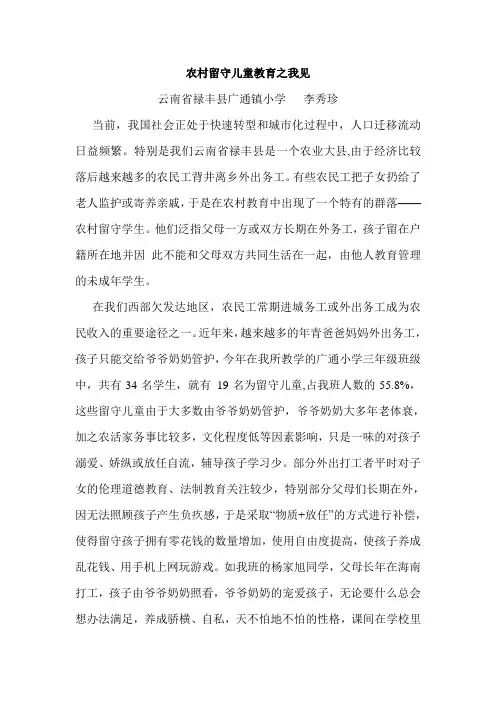 农村留守儿童教育之我见

云南省禄丰县广通镇小学　李秀珍

当前，我国社会正处于快速转型和城市化过程中，人口迁移流动日益频繁。特别是我们云南省禄丰县是一个农业大县,由于经济比较落后越来越多的农民工背井离乡外出务工。有些农民工把子女扔给了老人监护或寄养亲戚，于是在农村教育中出现了一个特有的群落——农村留守学生。他们泛指父母一方或双方长期在外务工，孩子留在户籍所在地并因 此不能和父母双方共同生活在一起，由他人教育管理的未成年学生。

在我们西部欠发达地区，农民工常期进城务工或外出务工成为农民收入的重要途径之一。近年来，越来越多的年青爸爸妈妈外出务工，孩子只能交给爷爷奶奶管护，今年在我所教学的广通小学三年级班级中，共有 34 名学生，就有 19 名为留守儿童,占我班人数的 55.8%，这些留守儿童由于大多数由爷爷奶奶管护，爷爷奶奶大多年老体衰，加之农活家务事比较多，文化程度低等因素影响，只是一味的对孩子溺爱、娇纵或放任自流，辅导孩子学习少。部分外出打工者平时对子女的伦理道德教育、法制教育关注较少，特别部分父母们长期在外，因无法照顾孩子产生负疚感，于是采取“物质+放任”的方式进行补偿，使得留守孩子拥有零花钱的数量增加，使用自由度提高，使孩子养成乱花钱、用手机上网玩游戏。如我班的杨家旭同学，父母长年在海南打工，孩子由爷爷奶奶照看，爷爷奶奶的宠爱孩子，无论要什么总会想办法满足，养成骄横、自私，天不怕地不怕的性格，课间在学校里